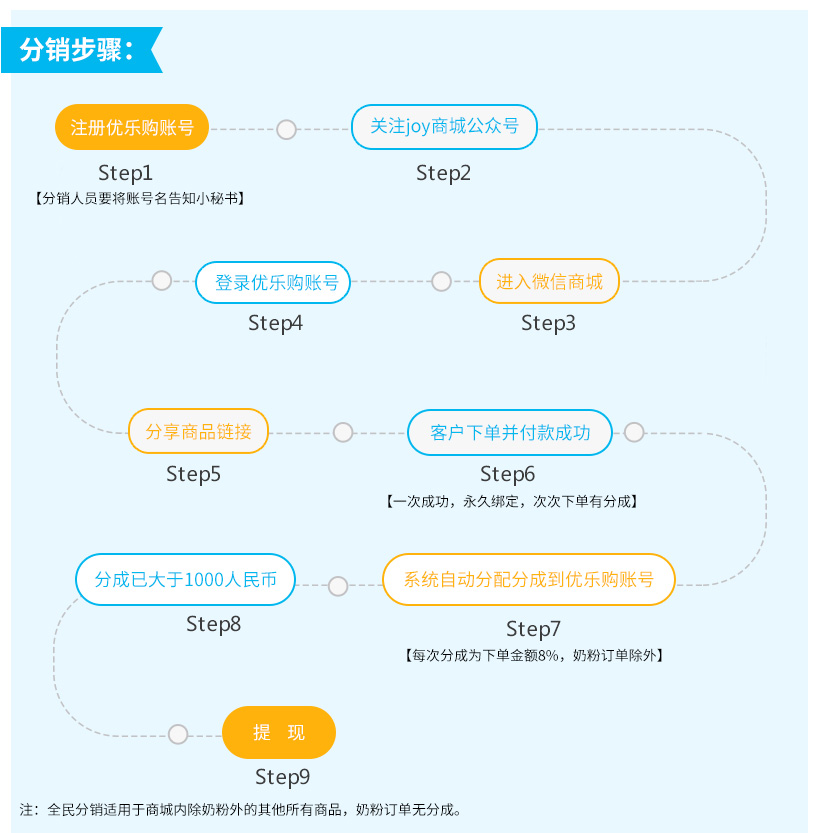 分销步骤：

注册优乐购账号
Step1
【分销人员要将账号名告知小秘书】

关注joy商城公众号
Step2

进入微信商城
Step3

登录优乐购账号
Step4

分享商品链接
Step5

客户下单并付款成功
Step6
【一次成功，永久绑定，次次下单有分成】

系统自动分配分成到优乐购账号
Step7
【每次分成为下单金额8%，奶粉订单除外】

分成已大于1000人民币
Step8

提　现
Step9

注：全民分销适用于商城内除奶粉外的其他所有商品，奶粉订单无分成。